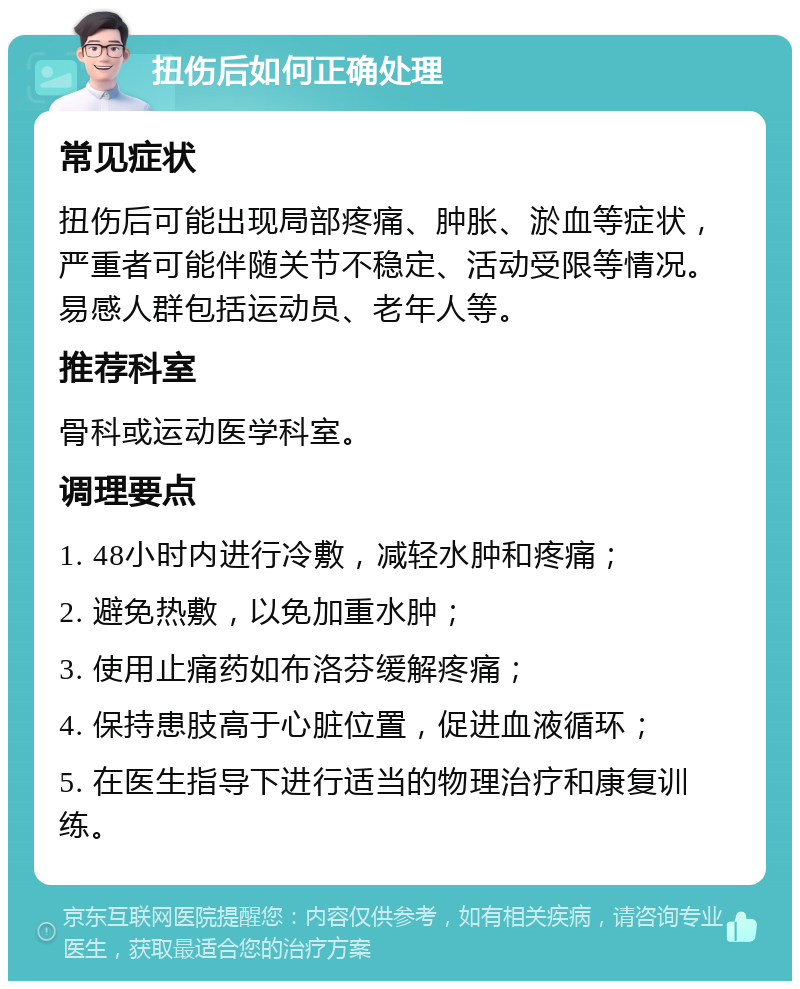 扭伤后如何正确处理

常见症状

扭伤后可能出现局部疼痛、肿胀、淤血等症状，严重者可能伴随关节不稳定、活动受限等情况。易感人群包括运动员、老年人等。

推荐科室

骨科或运动医学科室。

调理要点

1. 48小时内进行冷敷，减轻水肿和疼痛；

2. 避免热敷，以免加重水肿；

3. 使用止痛药如布洛芬缓解疼痛；

4. 保持患肢高于心脏位置，促进血液循环；

5. 在医生指导下进行适当的物理治疗和康复训练。

京东互联网医院提醒您：内容仅供参考，如有相关疾病，请咨询专业医生，获取最适合您的治疗方案